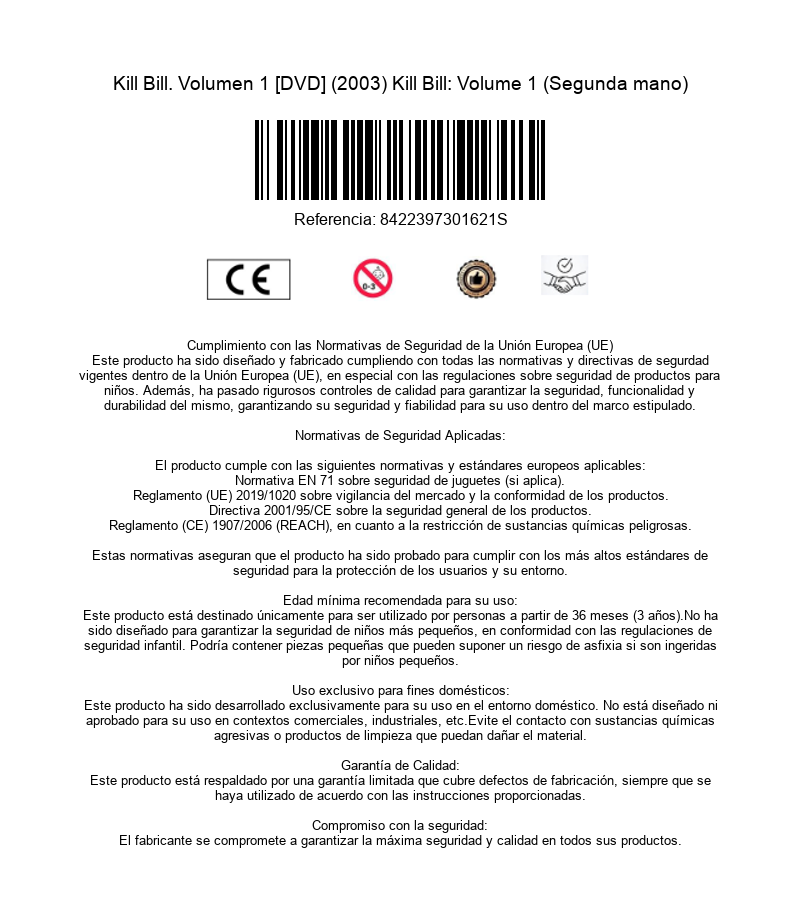 Kill Bill. Volumen 1 [DVD] (2003) Kill Bill: Volume 1 (Segunda mano)

Referencia: 8422397301621S

CE

0-3

Cumplimiento con las Normativas de Seguridad de la Unión Europea (UE)
Este producto ha sido diseñado y fabricado cumpliendo con todas las normativas y directivas de segurdad vigentes dentro de la Unión Europea (UE), en especial con las regulaciones sobre seguridad de productos para niños. Además, ha pasado rigurosos controles de calidad para garantizar la seguridad, funcionalidad y durabilidad del mismo, garantizando su seguridad y fiabilidad para su uso dentro del marco estipulado.

Normativas de Seguridad Aplicadas:

El producto cumple con las siguientes normativas y estándares europeos aplicables:
Normativa EN 71 sobre seguridad de juguetes (si aplica).
Reglamento (UE) 2019/1020 sobre vigilancia del mercado y la conformidad de los productos.
Directiva 2001/95/CE sobre la seguridad general de los productos.
Reglamento (CE) 1907/2006 (REACH), en cuanto a la restricción de sustancias químicas peligrosas.

Estas normativas aseguran que el producto ha sido probado para cumplir con los más altos estándares de seguridad para la protección de los usuarios y su entorno.

Edad mínima recomendada para su uso:
Este producto está destinado únicamente para ser utilizado por personas a partir de 36 meses (3 años).No ha sido diseñado para garantizar la seguridad de niños más pequeños, en conformidad con las regulaciones de seguridad infantil. Podría contener piezas pequeñas que pueden suponer un riesgo de asfixia si son ingeridas por niños pequeños.

Uso exclusivo para fines domésticos:
Este producto ha sido desarrollado exclusivamente para su uso en el entorno doméstico. No está diseñado ni aprobado para su uso en contextos comerciales, industriales, etc.Evite el contacto con sustancias químicas agresivas o productos de limpieza que puedan dañar el material.

Garantía de Calidad:
Este producto está respaldado por una garantía limitada que cubre defectos de fabricación, siempre que se haya utilizado de acuerdo con las instrucciones proporcionadas.

Compromiso con la seguridad:
El fabricante se compromete a garantizar la máxima seguridad y calidad en todos sus productos.